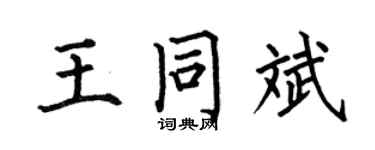 王同斌
词典网